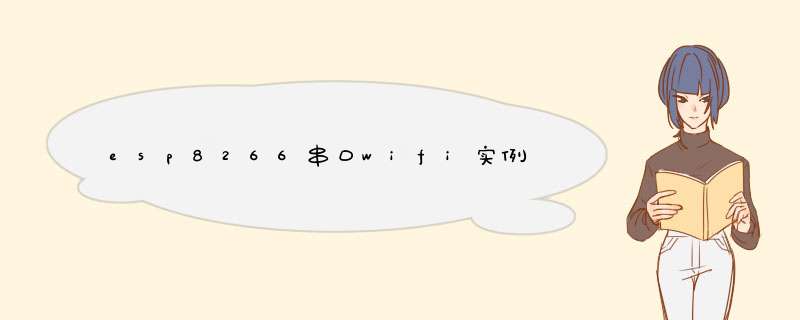 esp8266串口wifi实例